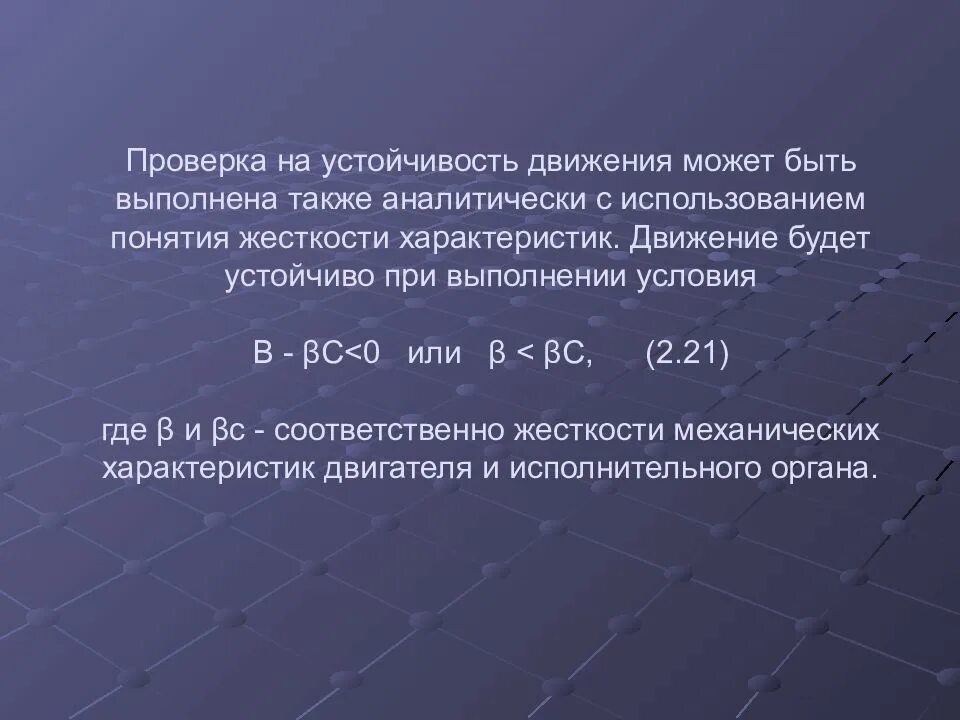 Проверка на устойчивость движения может быть выполнена также аналитически с использованием понятия жесткости характеристик. Движение будет устойчиво при выполнении условия

В - βС<0   или   β < βС,      (2.21)

где β и βс - соответственно жесткости механических характеристик двигателя и исполнительного органа.